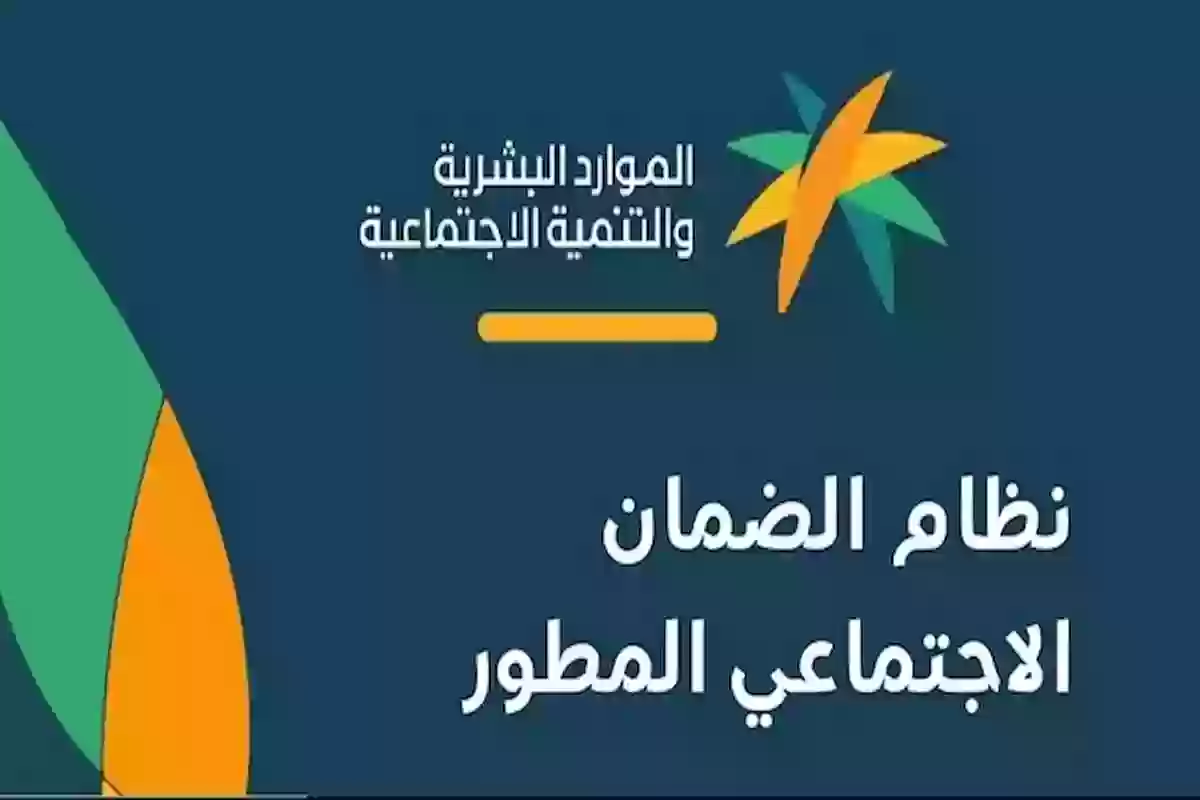 الموارد البشرية
والتنمية الاجتماعية

نظام الضمان
الاجتماعي المطور